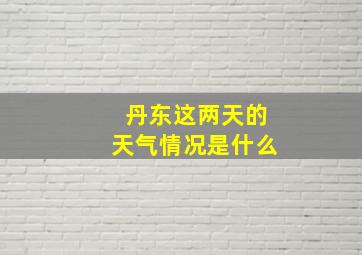 丹东这两天的
天气情况是什么